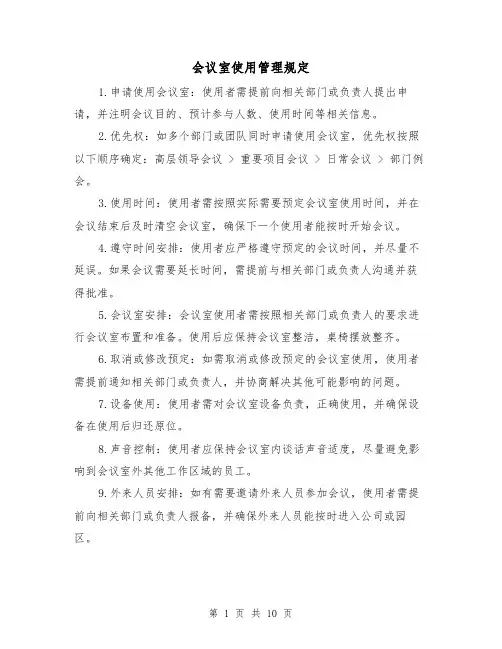 会议室使用管理规定

1.申请使用会议室：使用者需提前向相关部门或负责人提出申请，并注明会议目的、预计参与人数、使用时间等相关信息。

2.优先权：如多个部门或团队同时申请使用会议室，优先权按照以下顺序确定：高层领导会议 > 重要项目会议 > 日常会议 > 部门例会。

3.使用时间：使用者需按照实际需要预定会议室使用时间，并在会议结束后及时清空会议室，确保下一个使用者能按时开始会议。

4.遵守时间安排：使用者应严格遵守预定的会议时间，并尽量不延误。如果会议需要延长时间，需提前与相关部门或负责人沟通并获得批准。

5.会议室安排：会议室使用者需按照相关部门或负责人的要求进行会议室布置和准备。使用后应保持会议室整洁，桌椅摆放整齐。

6.取消或修改预定：如需取消或修改预定的会议室使用，使用者需提前通知相关部门或负责人，并协商解决其他可能影响的问题。

7.设备使用：使用者需对会议室设备负责，正确使用，并确保设备在使用后归还原位。

8.声音控制：使用者应保持会议室内谈话声音适度，尽量避免影响到会议室外其他工作区域的员工。

9.外来人员安排：如有需要邀请外来人员参加会议，使用者需提前向相关部门或负责人报备，并确保外来人员能按时进入公司或园区。

第 1 页 共 10 页